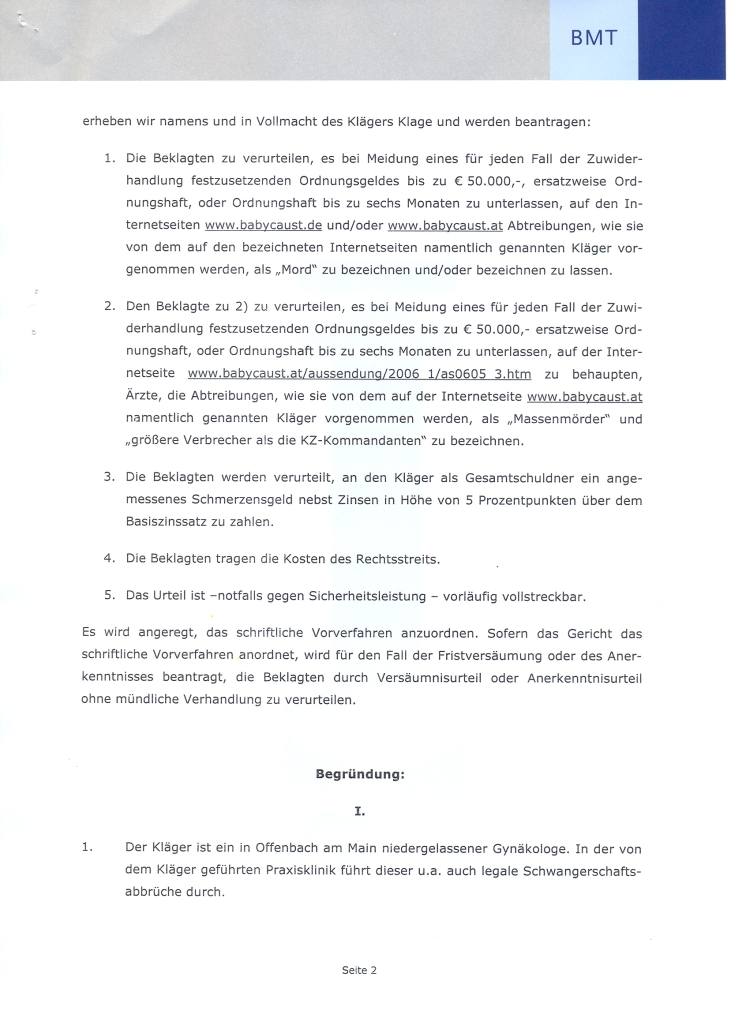 BMT

erheben wir namens und in Vollmacht des Klägers Klage und werden beantragen:

1. Die Beklagten zu verurteilen, es bei Meidung eines für jeden Fall der Zuwiderhandlung festzusetzenden Ordnungsgeldes bis zu € 50.000,-, ersatzweise Ordnungshaft, oder Ordnungshaft bis zu sechs Monaten zu unterlassen, auf den Internetseiten www.babycaust.de und/oder www.babycaust.at Abtreibungen, wie sie von dem auf den bezeichneten Internetseiten namentlich genannten Kläger vorgenommen werden, als „Mord" zu bezeichnen und/oder bezeichnen zu lassen.

2. Den Beklagte zu 2) zu verurteilen, es bei Meidung eines für jeden Fall der Zuwiderhandlung festzusetzenden Ordnungsgeldes bis zu € 50.000,- ersatzweise Ordnungshaft, oder Ordnungshaft bis zu sechs Monaten zu unterlassen, auf der Internetseite www.babycaust.at/aussendung/2006_1/as0605_3.htm zu behaupten, Ärzte, die Abtreibungen, wie sie von dem auf der Internetseite www.babycaust.at namentlich genannten Kläger vorgenommen werden, als „Massenmörder" und „größere Verbrecher als die KZ-Kommandanten" zu bezeichnen.

3. Die Beklagten werden verurteilt, an den Kläger als Gesamtschuldner ein angemessenes Schmerzensgeld nebst Zinsen in Höhe von 5 Prozentpunkten über dem Basiszinssatz zu zahlen.

4. Die Beklagten tragen die Kosten des Rechtsstreits.

5. Das Urteil ist –notfalls gegen Sicherheitsleistung – vorläufig vollstreckbar.

Es wird angeregt, das schriftliche Vorverfahren anzuordnen. Sofern das Gericht das schriftliche Vorverfahren anordnet, wird für den Fall der Fristversäumung oder des Anerkenntnisses beantragt, die Beklagten durch Versäumnisurteil oder Anerkenntnisurteil ohne mündliche Verhandlung zu verurteilen.

Begründung:

I.

1. Der Kläger ist ein in Offenbach am Main niedergelassener Gynäkologe. In der von dem Kläger geführten Praxisklinik führt dieser u.a. auch legale Schwangerschaftsabbrüche durch.

Seite 2